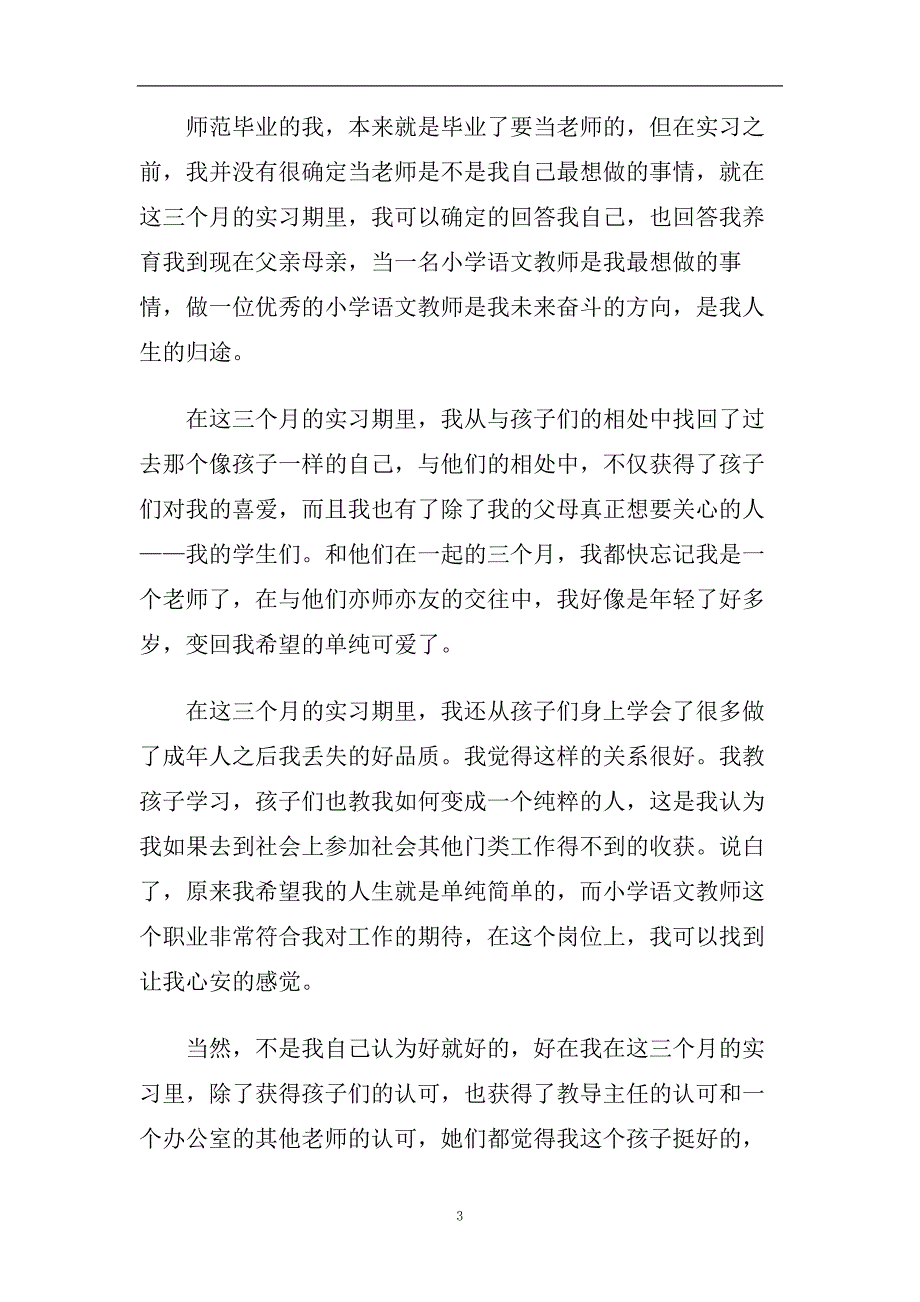 师范毕业的我，本来就是毕业了要当老师的，但在实习之前，我并没有很确定当老师是不是我自己最想做的事情，就在这三个月的实习期里，我可以确定的回答我自己，也回答我养育我到现在父亲母亲，当一名小学语文教师是我最想做的事情，做一位优秀的小学语文教师是我未来奋斗的方向，是我人生的归途。

在这三个月的实习期里，我从与孩子们的相处中找回了过去那个像孩子一样的自己，与他们的相处中，不仅获得了孩子们对我的喜爱，而且我也有了除了我的父母真正想要关心的人——我的学生们。和他们在一起的三个月，我都快忘记我是一个老师了，在与他们亦师亦友的交往中，我好像是年轻了好多岁，变回我希望的单纯可爱了。

在这三个月的实习期里，我还从孩子们身上学会了很多做了成年人之后我丢失的好品质。我觉得这样的关系很好。我教孩子学习，孩子们也教我如何变成一个纯粹的人，这是我认为我如果去到社会上参加社会其他门类工作得不到的收获。说白了，原来我希望我的人生就是单纯简单的，而小学语文教师这个职业非常符合我对工作的期待，在这个岗位上，我可以找到让我心安的感觉。

当然，不是我自己认为好就好的，好在我在这三个月的实习里，除了获得孩子们的认可，也获得了教导主任的认可和一个办公室的其他老师的认可，她们都觉得我这个孩子挺好的，

3